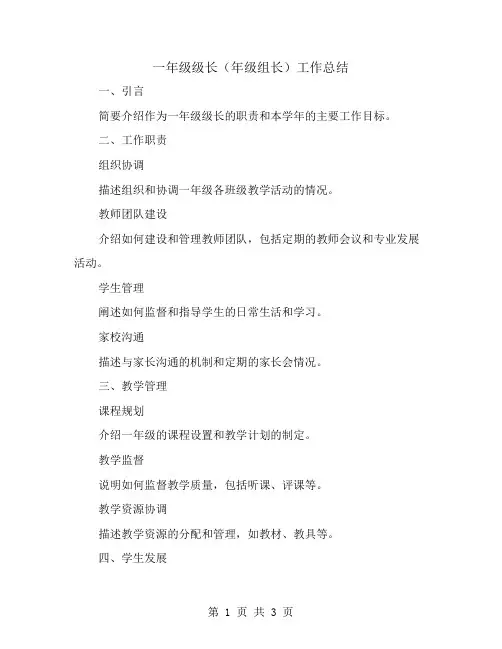 一年级级长（年级组长）工作总结

一、引言

简要介绍作为一年级级长的职责和本学年的主要工作目标。

二、工作职责

组织协调

描述组织和协调一年级各班级教学活动的情况。

教师团队建设

介绍如何建设和管理教师团队，包括定期的教师会议和专业发展活动。

学生管理

阐述如何监督和指导学生的日常生活和学习。

家校沟通

描述与家长沟通的机制和定期的家长会情况。

三、教学管理

课程规划

介绍一年级的课程设置和教学计划的制定。

教学监督

说明如何监督教学质量，包括听课、评课等。

教学资源协调

描述教学资源的分配和管理，如教材、教具等。

四、学生发展

第 1 页 共 3 页